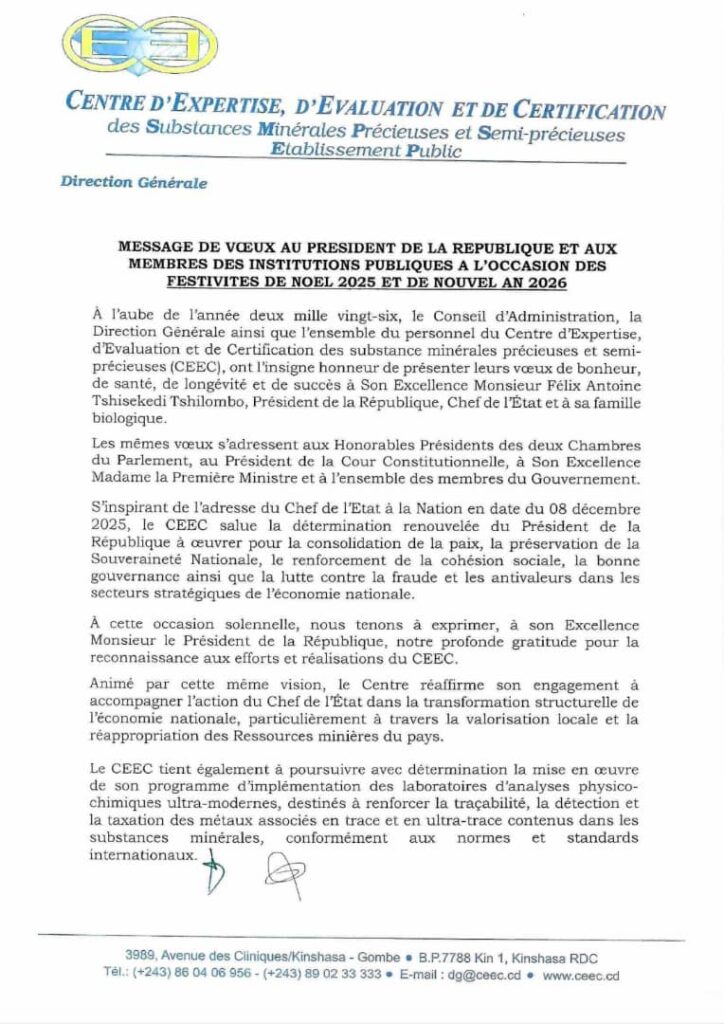 CENTRE D'EXPERTISE, D'EVALUATION ET DE CERTIFICATION
des Substances Minérales Précieuses et Semi-précieuses
Etablissement Public

Direction Générale

MESSAGE DE VŒUX AU PRESIDENT DE LA REPUBLIQUE ET AUX MEMBRES DES INSTITUTIONS PUBLIQUES A L'OCCASION DES FESTIVITES DE NOEL 2025 ET DE NOUVEL AN 2026

À l'aube de l'année deux mille vingt-six, le Conseil d'Administration, la Direction Générale ainsi que l'ensemble du personnel du Centre d'Expertise, d'Evaluation et de Certification des substance minérales précieuses et semi-précieuses (CEEC), ont l'insigne honneur de présenter leurs vœux de bonheur, de santé, de longévité et de succès à Son Excellence Monsieur Félix Antoine Tshisekedi Tshilombo, Président de la République, Chef de l'État et à sa famille biologique.

Les mêmes vœux s'adressent aux Honorables Présidents des deux Chambres du Parlement, au Président de la Cour Constitutionnelle, à Son Excellence Madame la Première Ministre et à l'ensemble des membres du Gouvernement.

S'inspirant de l'adresse du Chef de l'Etat à la Nation en date du 08 décembre 2025, le CEEC salue la détermination renouvelée du Président de la République à œuvrer pour la consolidation de la paix, la préservation de la Souveraineté Nationale, le renforcement de la cohésion sociale, la bonne gouvernance ainsi que la lutte contre la fraude et les antivaleurs dans les secteurs stratégiques de l'économie nationale.

À cette occasion solennelle, nous tenons à exprimer, à son Excellence Monsieur le Président de la République, notre profonde gratitude pour la reconnaissance aux efforts et réalisations du CEEC.

Animé par cette même vision, le Centre réaffirme son engagement à accompagner l'action du Chef de l'État dans la transformation structurelle de l'économie nationale, particulièrement à travers la valorisation locale et la réappropriation des Ressources minières du pays.

Le CEEC tient également à poursuivre avec détermination la mise en œuvre de son programme d'implémentation des laboratoires d'analyses physico-chimiques ultra-modernes, destinés à renforcer la traçabilité, la détection et la taxation des métaux associés en trace et en ultra-trace contenus dans les substances minérales, conformément aux normes et standards internationaux.

3989, Avenue des Cliniques/Kinshasa - Gombe • B.P.7788 Kin 1, Kinshasa RDC
Tél.: (+243) 86 04 06 956 - (+243) 89 02 33 333 • E-mail : dg@ceec.cd • www.ceec.cd